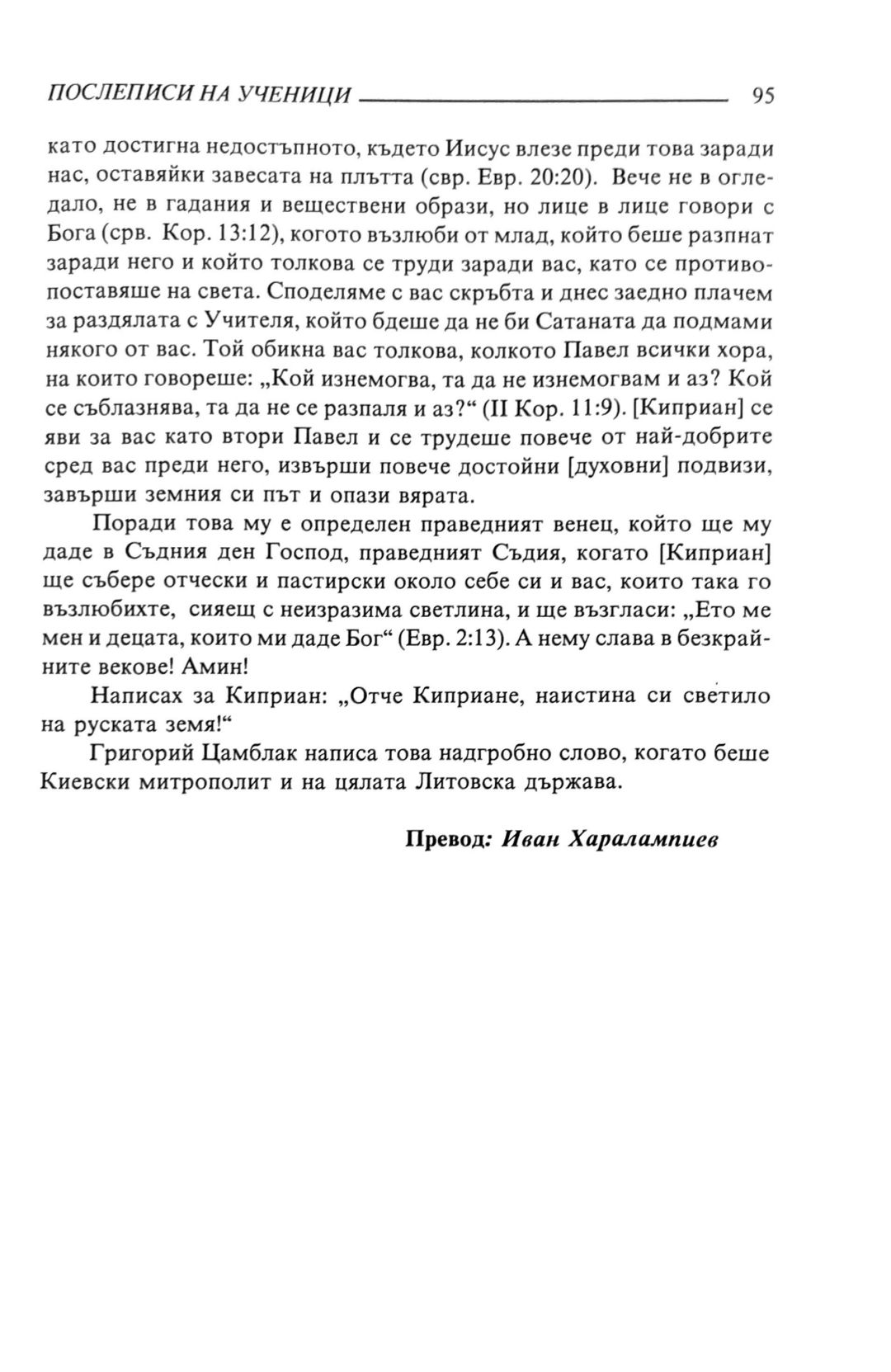 ПОСЛЕПИСИ НА УЧЕНИЦИ 95

като достигна недостъпното, където Иисус влезе преди това заради нас, оставяйки завесата на плътта (свр. Евр. 20:20). Вече не в огледало, не в гадания и веществени образи, но лице в лице говори с Бога (срв. Кор. 13:12), когото възлюби от млад, който беше разпнат заради него и който толкова се труди заради вас, като се противопоставяше на света. Споделяме с вас скръбта и днес заедно плачем за раздялата с Учителя, който бдеше да не би Сатаната да подмами някого от вас. Той обикна вас толкова, колкото Павел всички хора, на които говореше: „Кой изнемогва, та да не изнемогвам и аз? Кой се съблазнява, та да не се разпаля и аз?“ (II Кор. 11:9). [Киприан] се яви за вас като втори Павел и се трудеше повече от най-добрите сред вас преди него, извърши повече достойни [духовни] подвизи, завърши земния си път и опази вярата.

Поради това му е определен праведният венец, който ще му даде в Съдния ден Господ, праведният Съдия, когато [Киприан] ще събере отчески и пастирски около себе си и вас, които така го възлюбихте, сияещ с неизразима светлина, и ще възгласи: „Ето ме мен и децата, които ми даде Бог“ (Евр. 2:13). А нему слава в безкрайните векове! Амин!

Написах за Киприан: „Отче Киприане, наистина си светило на руската земя!“

Григорий Цамблак написа това надгробно слово, когато беше Киевски митрополит и на цялата Литовска държава.

Превод: Иван Харалампиев